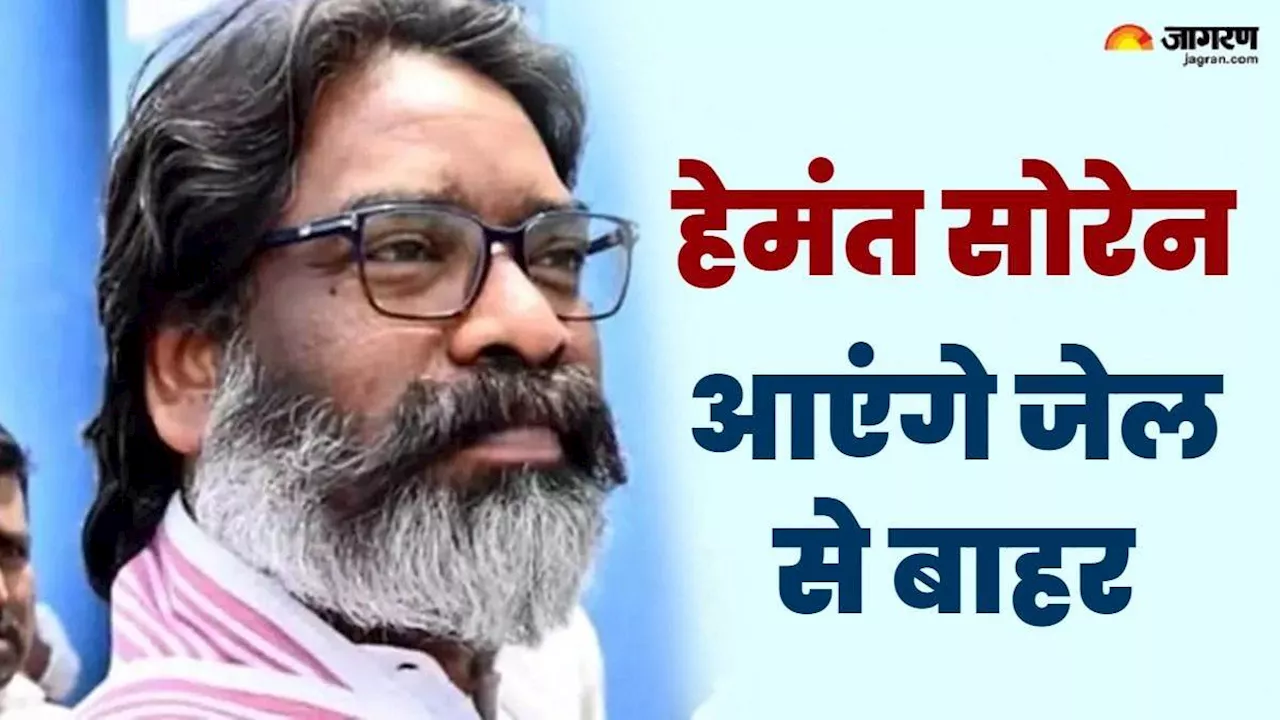 जागरण
jagran.com

हेमंत सोरेन आएंगे जेल से बाहर